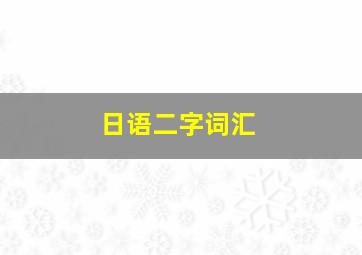 日语二字词汇